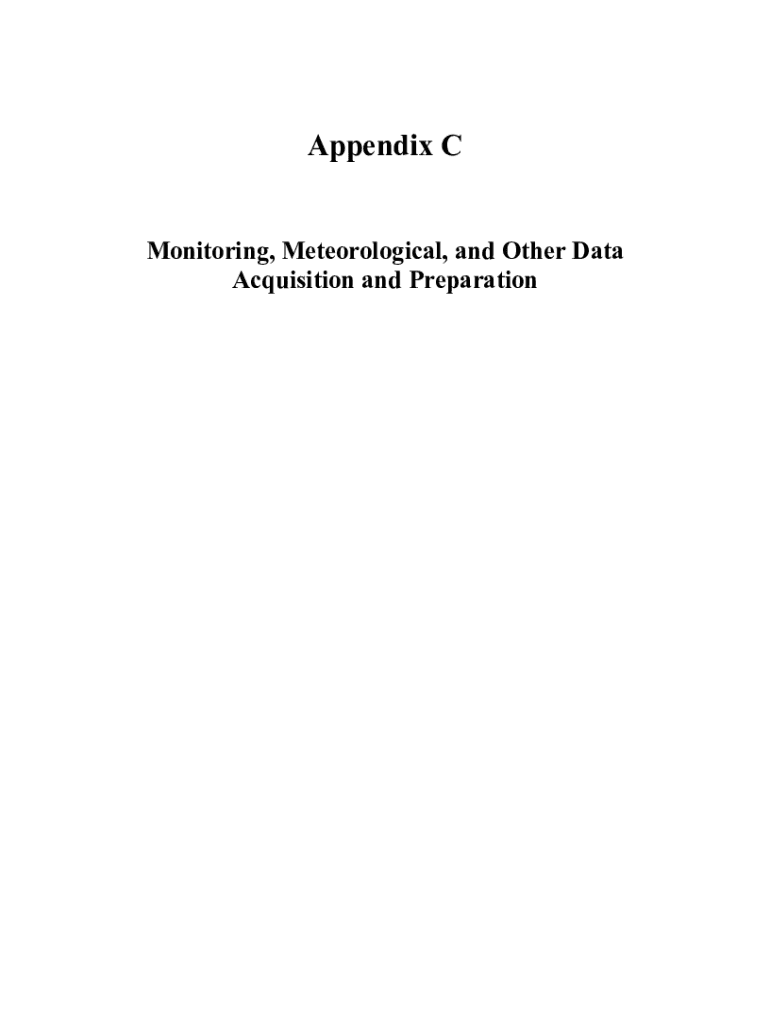 Appendix C

Monitoring, Meteorological, and Other Data Acquisition and Preparation